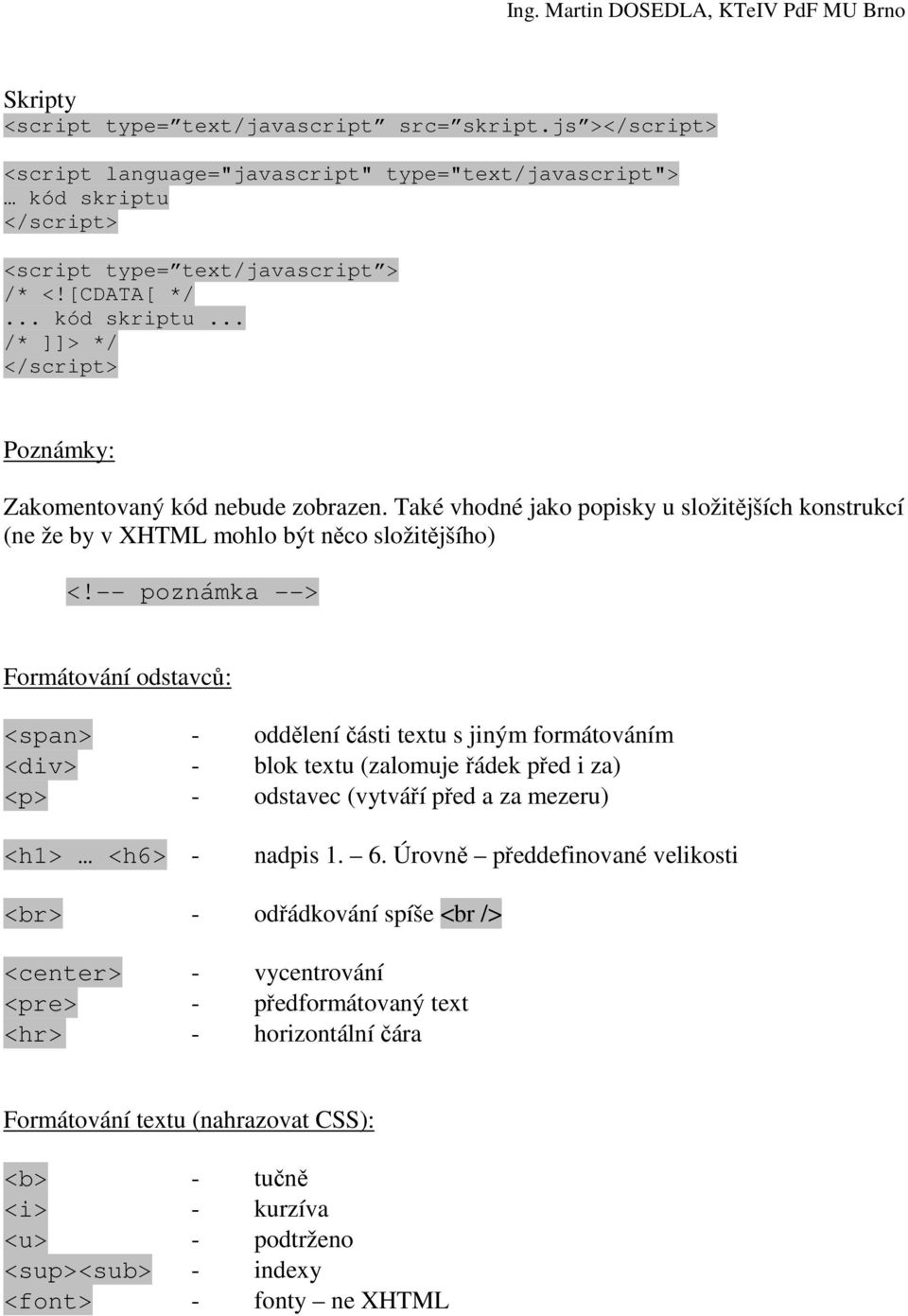 Ing. Martin DOSEDLA, KTeIV PdF MU Brno

Skripty
<script type=”text/javascript” src=”skript.js”></script>

<script language="javascript" type="text/javascript">
… kód skriptu
</script>

<script type=”text/javascript”>
/* <![CDATA[ */
... kód skriptu ...
/* ]]> */
</script>

Poznámky:

Zakomentovaný kód nebude zobrazen. Také vhodné jako popisky u složitějších konstrukcí (ne že by v XHTML mohlo být něco složitějšího)

<!-- poznámka -->

Formátování odstavců:

<span> - oddělení části textu s jiným formátováním
<div> - blok textu (zalomuje řádek před i za)
<p> - odstavec (vytváří před a za mezeru)

<h1> … <h6> - nadpis 1. – 6. Úrovně – předdefinované velikosti

<br> - odřádkování spíše <br />

<center> - vycentrování
<pre> - předformátovaný text
<hr> - horizontální čára

Formátování textu (nahrazovat CSS):

<b> - tučně
<i> - kurzíva
<u> - podtrženo
<sup><sub> - indexy
<font> - fonty – ne XHTML